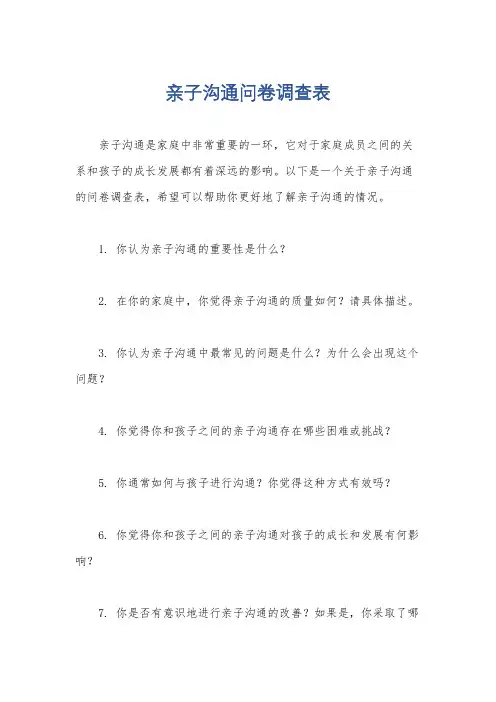 亲子沟通问卷调查表

亲子沟通是家庭中非常重要的一环，它对于家庭成员之间的关系和孩子的成长发展都有着深远的影响。以下是一个关于亲子沟通的问卷调查表，希望可以帮助你更好地了解亲子沟通的情况。

1. 你认为亲子沟通的重要性是什么？

2. 在你的家庭中，你觉得亲子沟通的质量如何？请具体描述。

3. 你认为亲子沟通中最常见的问题是什么？为什么会出现这个问题？

4. 你觉得你和孩子之间的亲子沟通存在哪些困难或挑战？

5. 你通常如何与孩子进行沟通？你觉得这种方式有效吗？

6. 你觉得你和孩子之间的亲子沟通对孩子的成长和发展有何影响？

7. 你是否有意识地进行亲子沟通的改善？如果是，你采取了哪